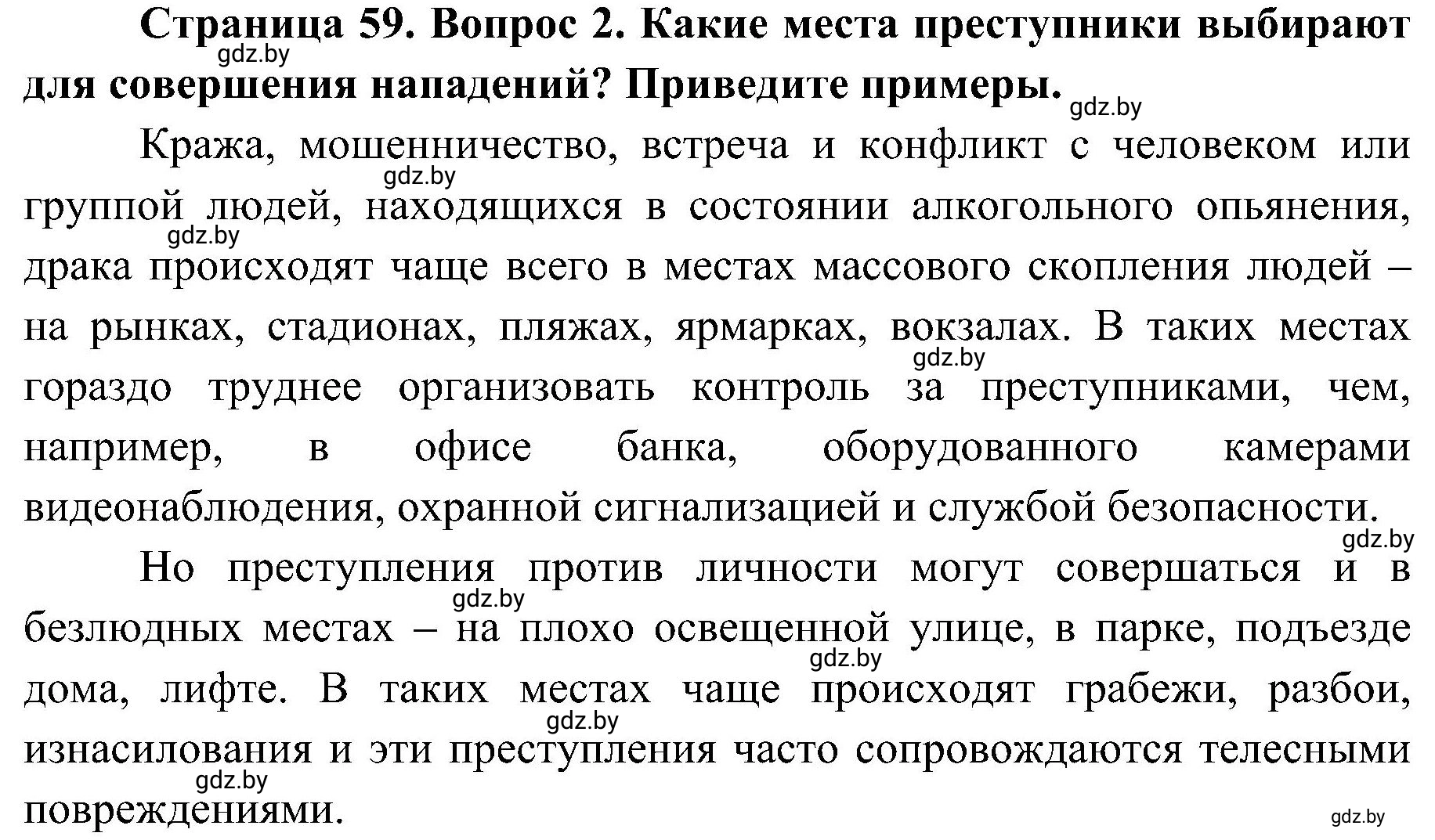 Страница 59. Вопрос 2. Какие места преступники выбирают для совершения нападений? Приведите примеры.

gdz.by

gdz.by

Кража, мошенничество, встреча и конфликт с человеком или группой людей, находящихся в состоянии алкогольного опьянения, драка происходят чаще всего в местах массового скопления людей – на рынках, стадионах, пляжах, ярмарках, вокзалах. В таких местах гораздо труднее организовать контроль за преступниками, чем, например, в офисе банка, оборудованного камерами видеонаблюдения, охранной сигнализацией и службой безопасности.

gdz.by

gdz.by

gdz.by

gdz.by

Но преступления против личности могут совершаться и в безлюдных местах – на плохо освещенной улице, в парке, подъезде дома, лифте. В таких местах чаще происходят грабежи, разбои, изнасилования и эти преступления часто сопровождаются телесными повреждениями.

gdz.by

gdz.by

gdz.by

gdz.by

gdz.by